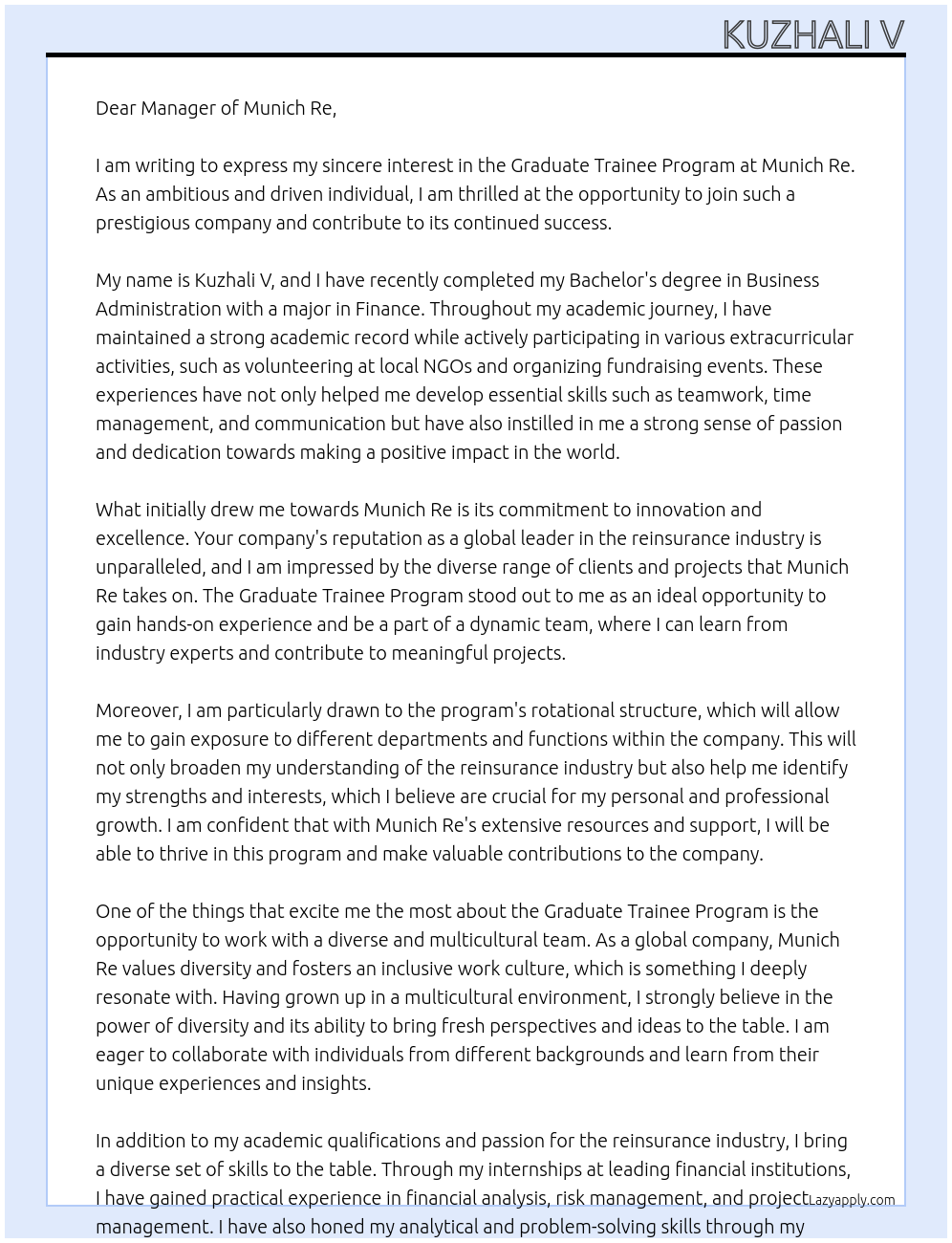 KUZHALI V

Dear Manager of Munich Re,

I am writing to express my sincere interest in the Graduate Trainee Program at Munich Re. As an ambitious and driven individual, I am thrilled at the opportunity to join such a prestigious company and contribute to its continued success.

My name is Kuzhali V, and I have recently completed my Bachelor's degree in Business Administration with a major in Finance. Throughout my academic journey, I have maintained a strong academic record while actively participating in various extracurricular activities, such as volunteering at local NGOs and organizing fundraising events. These experiences have not only helped me develop essential skills such as teamwork, time management, and communication but have also instilled in me a strong sense of passion and dedication towards making a positive impact in the world.

What initially drew me towards Munich Re is its commitment to innovation and excellence. Your company's reputation as a global leader in the reinsurance industry is unparalleled, and I am impressed by the diverse range of clients and projects that Munich Re takes on. The Graduate Trainee Program stood out to me as an ideal opportunity to gain hands-on experience and be a part of a dynamic team, where I can learn from industry experts and contribute to meaningful projects.

Moreover, I am particularly drawn to the program's rotational structure, which will allow me to gain exposure to different departments and functions within the company. This will not only broaden my understanding of the reinsurance industry but also help me identify my strengths and interests, which I believe are crucial for my personal and professional growth. I am confident that with Munich Re's extensive resources and support, I will be able to thrive in this program and make valuable contributions to the company.

One of the things that excite me the most about the Graduate Trainee Program is the opportunity to work with a diverse and multicultural team. As a global company, Munich Re values diversity and fosters an inclusive work culture, which is something I deeply resonate with. Having grown up in a multicultural environment, I strongly believe in the power of diversity and its ability to bring fresh perspectives and ideas to the table. I am eager to collaborate with individuals from different backgrounds and learn from their unique experiences and insights.

In addition to my academic qualifications and passion for the reinsurance industry, I bring a diverse set of skills to the table. Through my internships at leading financial institutions, I have gained practical experience in financial analysis, risk management, and project management. I have also honed my analytical and problem-solving skills through my

Lazyapply.com